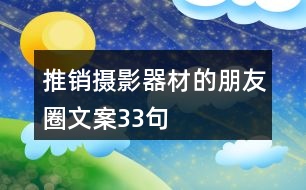 推销摄影器材的朋友圈文案33句